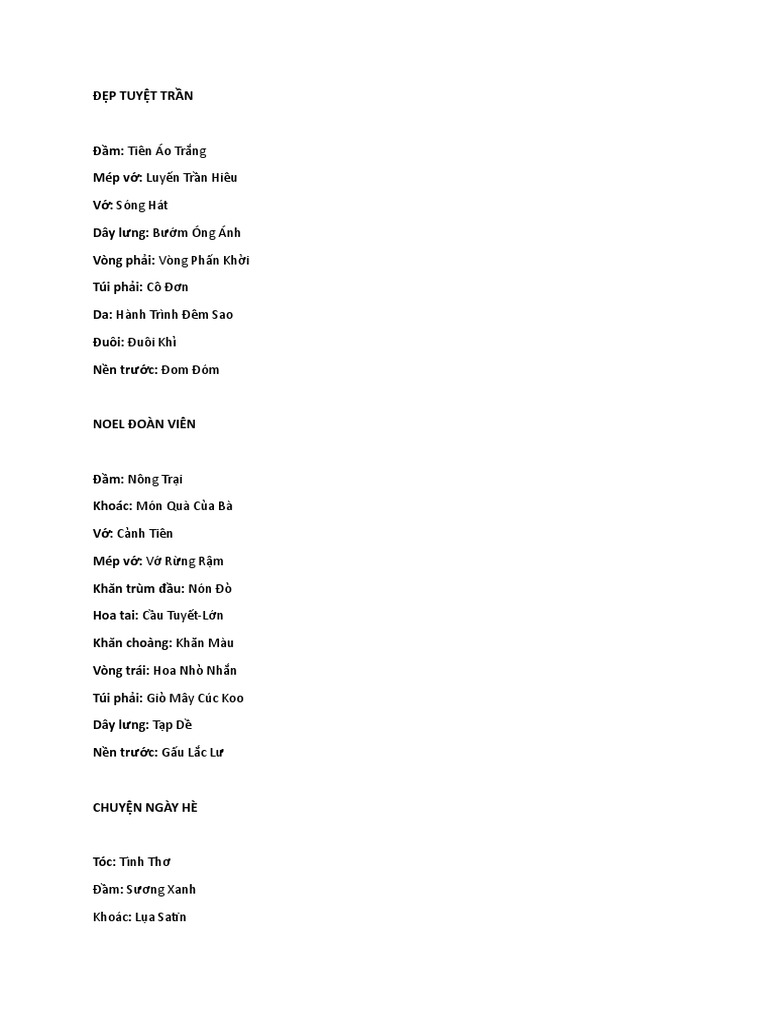 ĐẸP TUYỆT TRẦN

Đầm: Tiên Áo Trắng

Mép vớ: Luyến Trần Hiêu

Vớ: Sóng Hát

Dây lưng: Bướm Óng Ánh

Vòng phải: Vòng Phấn Khởi

Túi phải: Cô Đơn

Da: Hành Trình Đêm Sao

Đuôi: Đuôi Khỉ

Nền trước: Đom Đóm

NOEL ĐOÀN VIÊN

Đầm: Nông Trại

Khoác: Món Quà Của Bà

Vớ: Cành Tiên

Mép vớ: Vớ Rừng Rậm

Khăn trùm đầu: Nón Đỏ

Hoa tai: Cầu Tuyết-Lớn

Khăn choàng: Khăn Màu

Vòng trái: Hoa Nhỏ Nhắn

Túi phải: Giỏ Mây Cúc Koo

Dây lưng: Tạp Dề

Nền trước: Gấu Lắc Lư

CHUYỆN NGÀY HÈ

Tóc: Tình Thơ

Đầm: Sương Xanh

Khoác: Lụa Satin